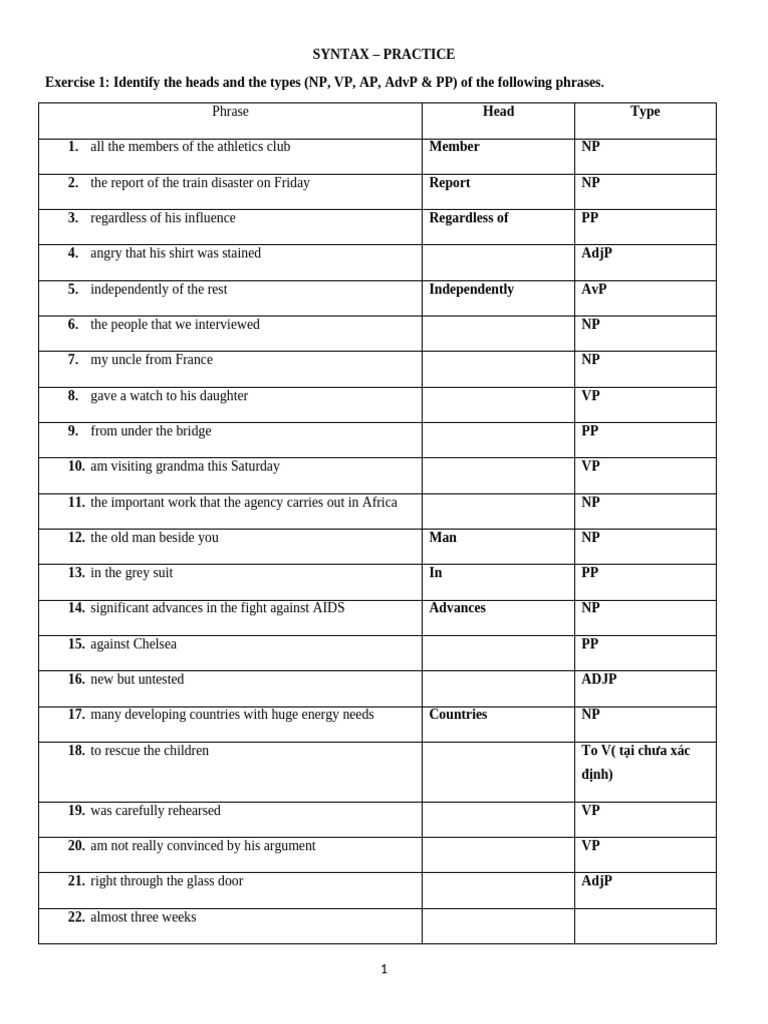 SYNTAX – PRACTICE

Exercise 1: Identify the heads and the types (NP, VP, AP, AdvP & PP) of the following phrases.

| Phrase | Head | Type |
|---|---|---|
| 1. all the members of the athletics club | Member | NP |
| 2. the report of the train disaster on Friday | Report | NP |
| 3. regardless of his influence | Regardless of | PP |
| 4. angry that his shirt was stained | | AdjP |
| 5. independently of the rest | Independently | AvP |
| 6. the people that we interviewed | | NP |
| 7. my uncle from France | | NP |
| 8. gave a watch to his daughter | | VP |
| 9. from under the bridge | | PP |
| 10. am visiting grandma this Saturday | | VP |
| 11. the important work that the agency carries out in Africa | | NP |
| 12. the old man beside you | Man | NP |
| 13. in the grey suit | In | PP |
| 14. significant advances in the fight against AIDS | Advances | NP |
| 15. against Chelsea | | PP |
| 16. new but untested | | ADJP |
| 17. many developing countries with huge energy needs | Countries | NP |
| 18. to rescue the children | | To V( tại chưa xác định) |
| 19. was carefully rehearsed | | VP |
| 20. am not really convinced by his argument | | VP |
| 21. right through the glass door | | AdjP |
| 22. almost three weeks | | |

1